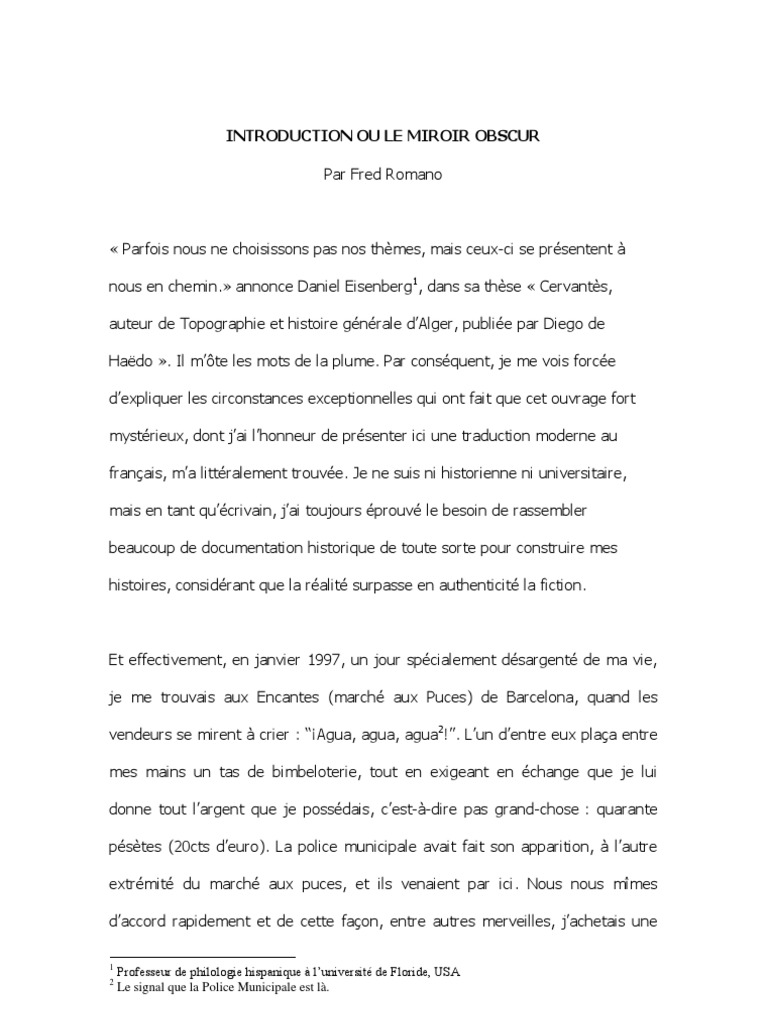 INTRODUCTION OU LE MIROIR OBSCUR

Par Fred Romano

« Parfois nous ne choisissons pas nos thèmes, mais ceux-ci se présentent à nous en chemin.» annonce Daniel Eisenberg$^1$, dans sa thèse « Cervantès, auteur de Topographie et histoire générale d'Alger, publiée par Diego de Haëdo ». Il m'ôte les mots de la plume. Par conséquent, je me vois forcée d'expliquer les circonstances exceptionnelles qui ont fait que cet ouvrage fort mystérieux, dont j'ai l'honneur de présenter ici une traduction moderne au français, m'a littéralement trouvée. Je ne suis ni historienne ni universitaire, mais en tant qu'écrivain, j'ai toujours éprouvé le besoin de rassembler beaucoup de documentation historique de toute sorte pour construire mes histoires, considérant que la réalité surpasse en authenticité la fiction.

Et effectivement, en janvier 1997, un jour spécialement désargenté de ma vie, je me trouvais aux Encantes (marché aux Puces) de Barcelona, quand les vendeurs se mirent à crier : "¡Agua, agua, agua$^2$!". L'un d'entre eux plaça entre mes mains un tas de bimbeloterie, tout en exigeant en échange que je lui donne tout l'argent que je possédais, c'est-à-dire pas grand-chose : quarante pésètes (20cts d'euro). La police municipale avait fait son apparition, à l'autre extrémité du marché aux puces, et ils venaient par ici. Nous nous mîmes d'accord rapidement et de cette façon, entre autres merveilles, j'achetais une

$^1$ Professeur de philologie hispanique à l'université de Floride, USA
$^2$ Le signal que la Police Municipale est là.